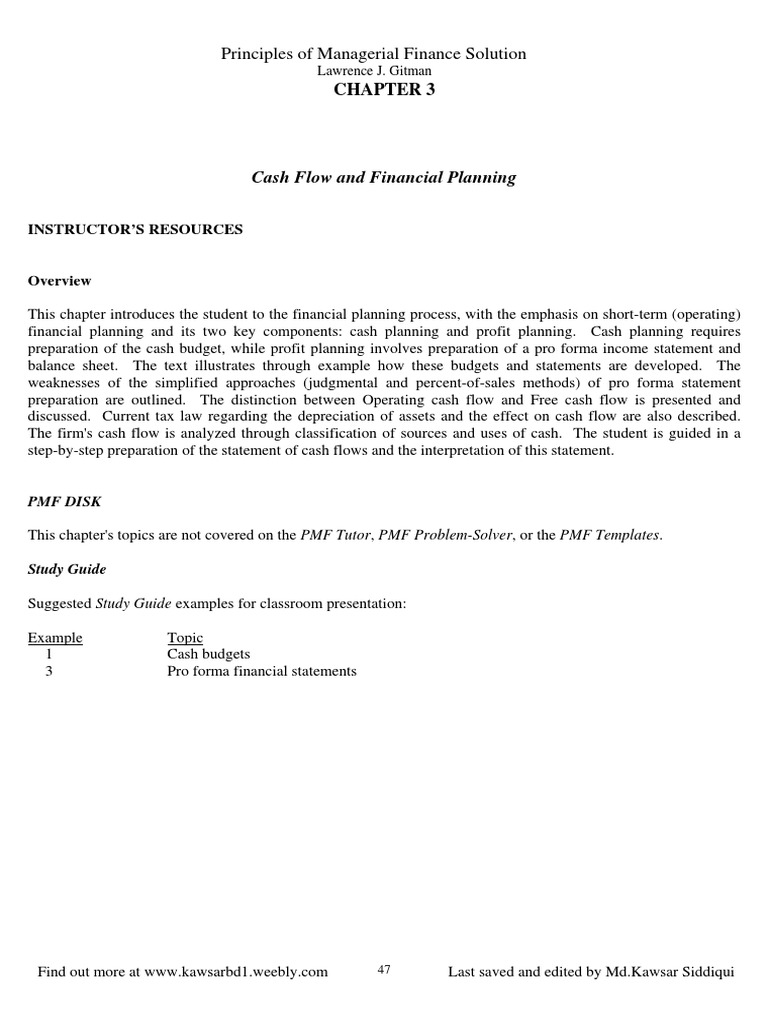 Principles of Managerial Finance Solution
Lawrence J. Gitman
CHAPTER 3

Cash Flow and Financial Planning

INSTRUCTOR'S RESOURCES

Overview

This chapter introduces the student to the financial planning process, with the emphasis on short-term (operating) financial planning and its two key components: cash planning and profit planning. Cash planning requires preparation of the cash budget, while profit planning involves preparation of a pro forma income statement and balance sheet. The text illustrates through example how these budgets and statements are developed. The weaknesses of the simplified approaches (judgmental and percent-of-sales methods) of pro forma statement preparation are outlined. The distinction between Operating cash flow and Free cash flow is presented and discussed. Current tax law regarding the depreciation of assets and the effect on cash flow are also described. The firm's cash flow is analyzed through classification of sources and uses of cash. The student is guided in a step-by-step preparation of the statement of cash flows and the interpretation of this statement.

PMF DISK

This chapter's topics are not covered on the PMF Tutor, PMF Problem-Solver, or the PMF Templates.

Study Guide

Suggested Study Guide examples for classroom presentation:

| Example | Topic |
|---|---|
| 1 | Cash budgets |
| 3 | Pro forma financial statements |

Find out more at www.kawsarbd1.weebly.com 47 Last saved and edited by Md.Kawsar Siddiqui